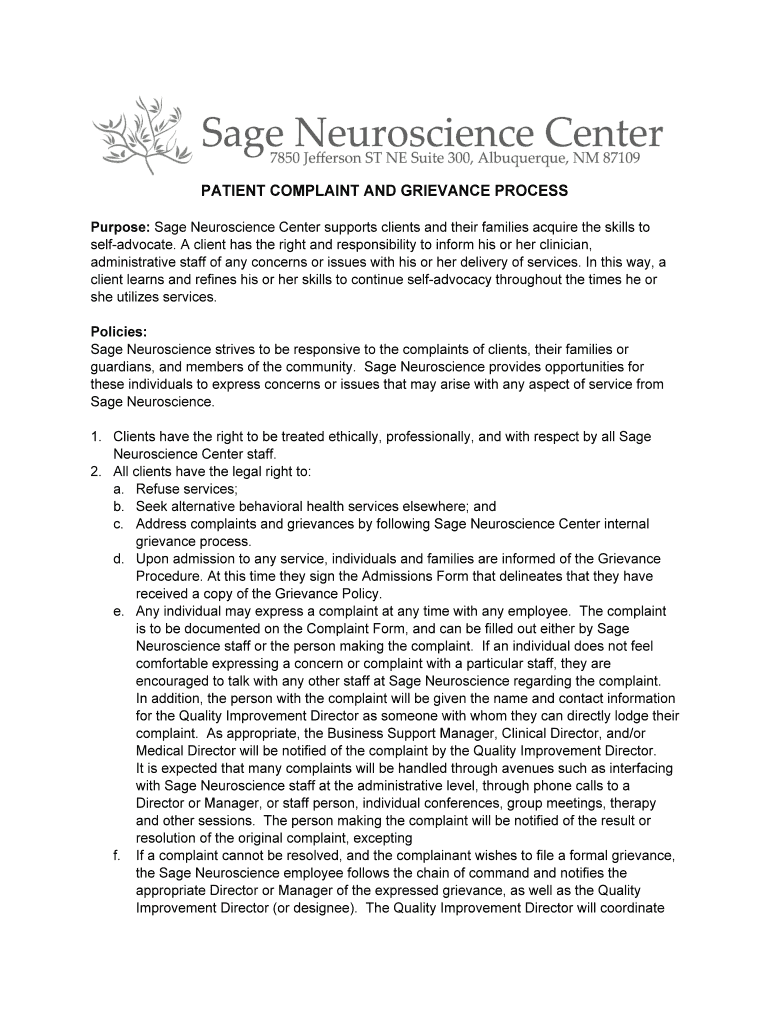 Sage Neuroscience Center
7850 Jefferson ST NE Suite 300, Albuquerque, NM 87109

PATIENT COMPLAINT AND GRIEVANCE PROCESS

Purpose: Sage Neuroscience Center supports clients and their families acquire the skills to self-advocate. A client has the right and responsibility to inform his or her clinician, administrative staff of any concerns or issues with his or her delivery of services. In this way, a client learns and refines his or her skills to continue self-advocacy throughout the times he or she utilizes services.

Policies:
Sage Neuroscience strives to be responsive to the complaints of clients, their families or guardians, and members of the community. Sage Neuroscience provides opportunities for these individuals to express concerns or issues that may arise with any aspect of service from Sage Neuroscience.

1. Clients have the right to be treated ethically, professionally, and with respect by all Sage Neuroscience Center staff.
2. All clients have the legal right to:
a. Refuse services;
b. Seek alternative behavioral health services elsewhere; and
c. Address complaints and grievances by following Sage Neuroscience Center internal grievance process.
d. Upon admission to any service, individuals and families are informed of the Grievance Procedure. At this time they sign the Admissions Form that delineates that they have received a copy of the Grievance Policy.
e. Any individual may express a complaint at any time with any employee. The complaint is to be documented on the Complaint Form, and can be filled out either by Sage Neuroscience staff or the person making the complaint. If an individual does not feel comfortable expressing a concern or complaint with a particular staff, they are encouraged to talk with any other staff at Sage Neuroscience regarding the complaint. In addition, the person with the complaint will be given the name and contact information for the Quality Improvement Director as someone with whom they can directly lodge their complaint. As appropriate, the Business Support Manager, Clinical Director, and/or Medical Director will be notified of the complaint by the Quality Improvement Director. It is expected that many complaints will be handled through avenues such as interfacing with Sage Neuroscience staff at the administrative level, through phone calls to a Director or Manager, or staff person, individual conferences, group meetings, therapy and other sessions. The person making the complaint will be notified of the result or resolution of the original complaint, excepting
f. If a complaint cannot be resolved, and the complainant wishes to file a formal grievance, the Sage Neuroscience employee follows the chain of command and notifies the appropriate Director or Manager of the expressed grievance, as well as the Quality Improvement Director (or designee). The Quality Improvement Director will coordinate